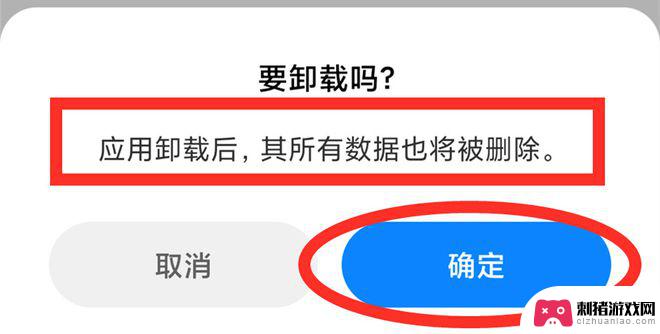 要卸载吗?

应用卸载后，其所有数据也将被删除。

取消

确定

刺猪游戏网
cizhuaniao.com